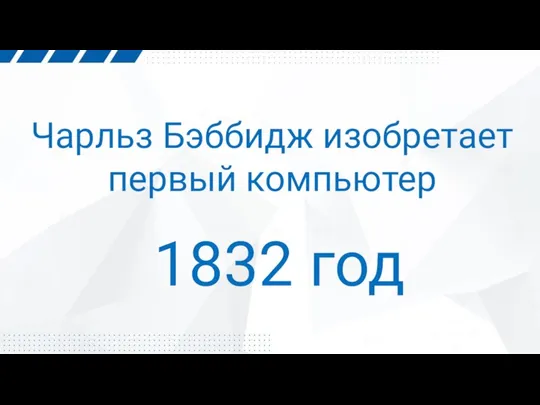 Чарльз Бэббидж изобретает первый компьютер

1832 год